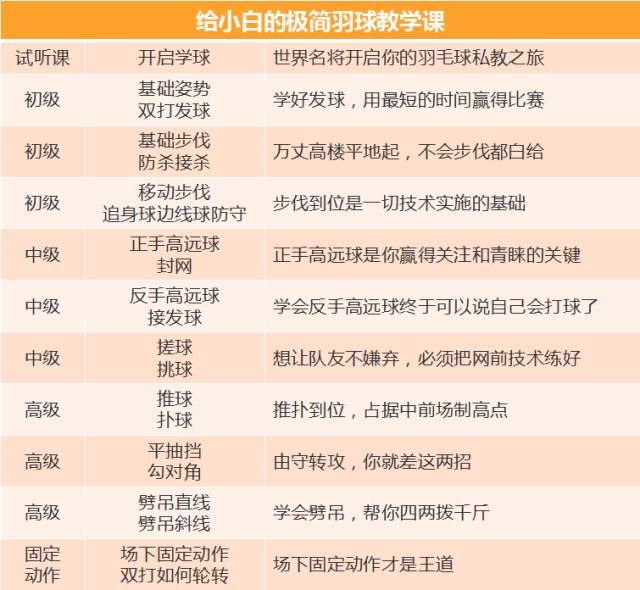 给小白的极简羽球教学课

| 试听课 | 开启学球 | 世界名将开启你的羽毛球私教之旅 |
|---|---|---|
| 初级 | 基础姿势 双打发球 | 学好发球，用最短的时间赢得比赛 |
| 初级 | 基础步伐 防杀接杀 | 万丈高楼平地起，不会步伐都白给 |
| 初级 | 移动步伐 追身球边线球防守 | 步伐到位是一切技术实施的基础 |
| 中级 | 正手高远球 封网 | 正手高远球是你赢得关注和青睐的关键 |
| 中级 | 反手高远球 接发球 | 学会反手高远球终于可以说自己会打球了 |
| 中级 | 搓球 挑球 | 想让队友不嫌弃，必须把网前技术练好 |
| 高级 | 推球 扑球 | 推扑到位，占据中前场制高点 |
| 高级 | 平抽挡 勾对角 | 由守转攻，你就差这两招 |
| 高级 | 劈吊直线 劈吊斜线 | 学会劈吊，帮你四两拨千斤 |
| 固定动作 | 场下固定动作 双打如何轮转 | 场下固定动作才是王道 |